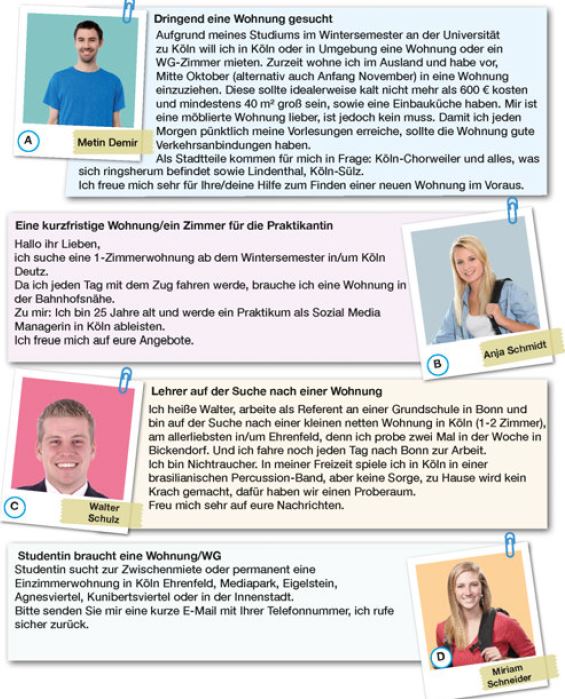 A

Metin Demir

Dringend eine Wohnung gesucht

Aufgrund meines Studiums im Wintersemester an der Universität zu Köln will ich in Köln oder in Umgebung eine Wohnung oder ein WG-Zimmer mieten. Zurzeit wohne ich im Ausland und habe vor, Mitte Oktober (alternativ auch Anfang November) in eine Wohnung einzuziehen. Diese sollte idealerweise kalt nicht mehr als 600 € kosten und mindestens 40 m² groß sein, sowie eine Einbauküche haben. Mir ist eine möblierte Wohnung lieber, ist jedoch kein muss. Damit ich jeden Morgen pünktlich meine Vorlesungen erreiche, sollte die Wohnung gute Verkehrsanbindungen haben.
Als Stadtteile kommen für mich in Frage: Köln-Chorweiler und alles, was sich ringsherum befindet sowie Lindenthal, Köln-Sülz.
Ich freue mich sehr für Ihre/deine Hilfe zum Finden einer neuen Wohnung im Voraus.

Eine kurzfristige Wohnung/ein Zimmer für die Praktikantin

Hallo ihr Lieben,
ich suche eine 1-Zimmerwohnung ab dem Wintersemester in/um Köln Deutz.
Da ich jeden Tag mit dem Zug fahren werde, brauche ich eine Wohnung in der Bahnhofsnähe.
Zu mir: Ich bin 25 Jahre alt und werde ein Praktikum als Sozial Media Managerin in Köln ableisten.
Ich freue mich auf eure Angebote.

B

Anja Schmidt

C

Walter Schulz

Lehrer auf der Suche nach einer Wohnung

Ich heiße Walter, arbeite als Referent an einer Grundschule in Bonn und bin auf der Suche nach einer kleinen netten Wohnung in Köln (1-2 Zimmer), am allerliebsten in/um Ehrenfeld, denn ich probe zwei Mal in der Woche in Bickendorf. Und ich fahre noch jeden Tag nach Bonn zur Arbeit.
Ich bin Nichtraucher. In meiner Freizeit spiele ich in Köln in einer brasilianischen Percussion-Band, aber keine Sorge, zu Hause wird kein Krach gemacht, dafür haben wir einen Proberaum.
Freu mich sehr auf eure Nachrichten.

Studentin braucht eine Wohnung/WG

Studentin sucht zur Zwischenmiete oder permanent eine Einzimmerwohnung in Köln Ehrenfeld, Mediapark, Eigelstein, Agnesviertel, Kunibertsviertel oder in der Innenstadt.
Bitte senden Sie mir eine kurze E-Mail mit Ihrer Telefonnummer, ich rufe sicher zurück.

D

Miriam Schneider